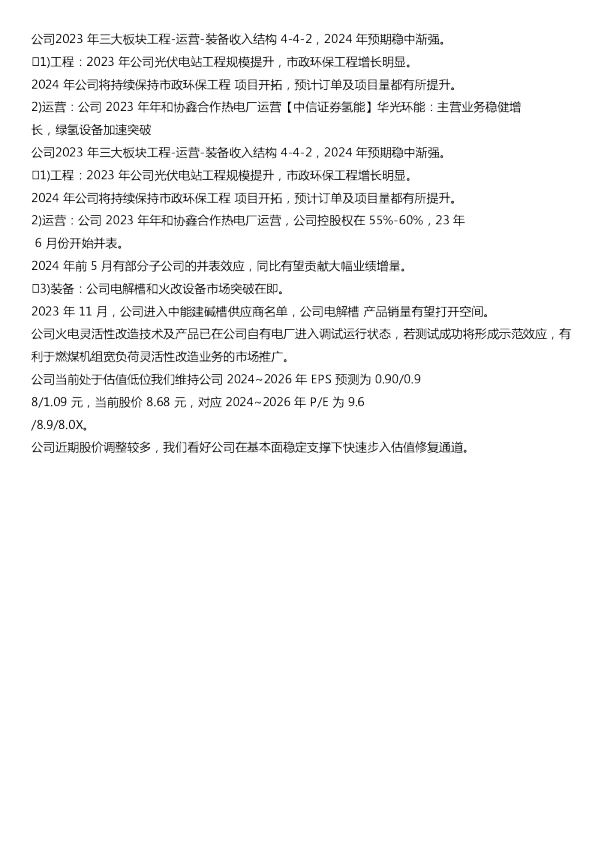 公司2023 年三大板块工程-运营-装备收入结构 4-4-2，2024 年预期稳中渐强。

□1)工程：2023 年公司光伏电站工程规模提升，市政环保工程增长明显。

2024 年公司将持续保持市政环保工程 项目开拓，预计订单及项目量都有所提升。

2)运营：公司 2023 年年和协鑫合作热电厂运营【中信证券氢能】华光环能：主营业务稳健增长，绿氢设备加速突破

公司2023 年三大板块工程-运营-装备收入结构 4-4-2，2024 年预期稳中渐强。

□1)工程：2023 年公司光伏电站工程规模提升，市政环保工程增长明显。

2024 年公司将持续保持市政环保工程 项目开拓，预计订单及项目量都有所提升。

2)运营：公司 2023 年年和协鑫合作热电厂运营，公司控股权在 55%-60%，23 年 6 月份开始并表。

2024 年前 5 月有部分子公司的并表效应，同比有望贡献大幅业绩增量。

□3)装备：公司电解槽和火改设备市场突破在即。

2023 年 11 月，公司进入中能建碱槽供应商名单，公司电解槽 产品销量有望打开空间。

公司火电灵活性改造技术及产品已在公司自有电厂进入调试运行状态，若测试成功将形成示范效应，有利于燃煤机组宽负荷灵活性改造业务的市场推广。

公司当前处于估值低位我们维持公司 2024~2026 年 EPS 预测为 0.90/0.98/1.09 元，当前股价 8.68 元，对应 2024~2026 年 P/E 为 9.6/8.9/8.0X。

公司近期股价调整较多，我们看好公司在基本面稳定支撑下快速步入估值修复通道。